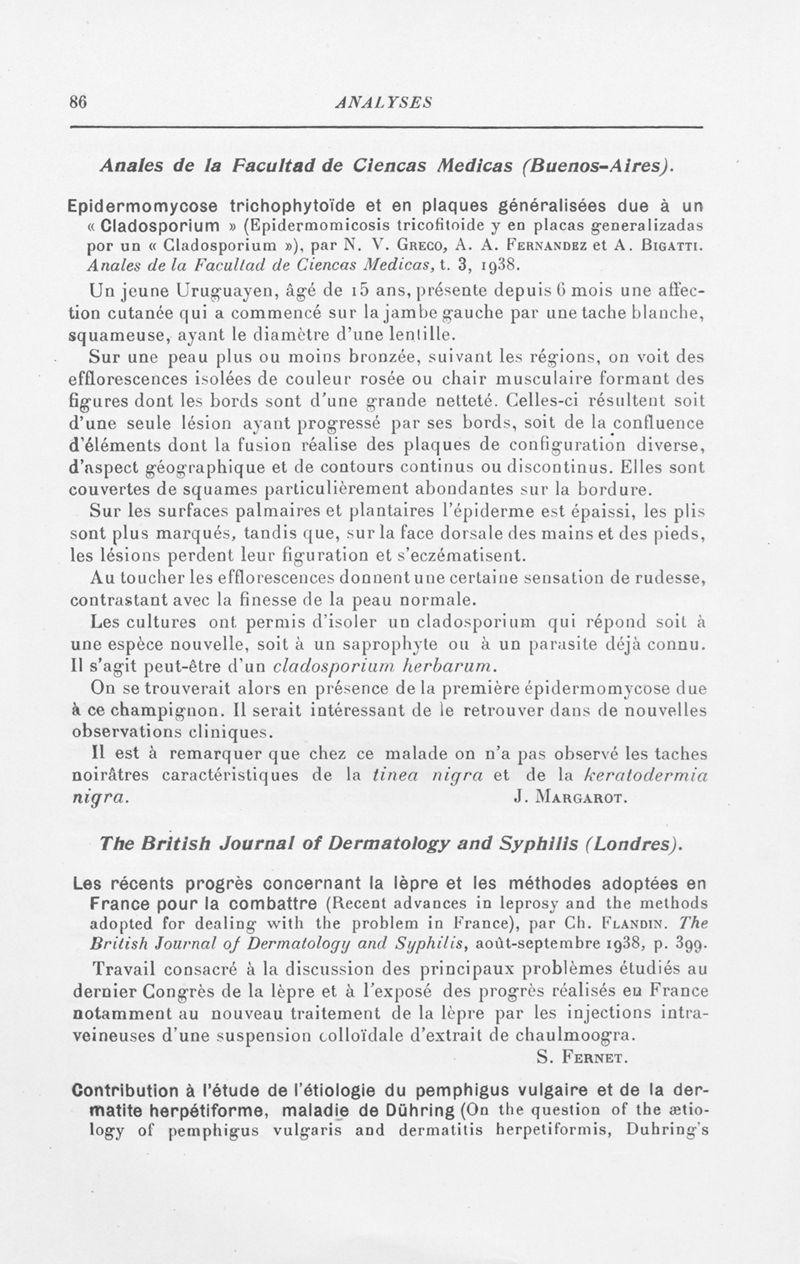 86 ANALYSES

Anales de la Facultad de Ciencas Medicas (Buenos-Aires).

Epidermomycose trichophytoïde et en plaques généralisées due à un « Cladosporium » (Epidermomicosis tricofitoide y en placas generalizadas por un « Cladosporium »), par N. V. Greco, A. A. Fernandez et A. Bigatti. Anales de la Facultad de Ciencas Medicas, t. 3, 1938.

Un jeune Uruguayen, âgé de 15 ans, présente depuis 6 mois une affection cutanée qui a commencé sur la jambe gauche par une tache blanche, squameuse, ayant le diamètre d'une lentille.

Sur une peau plus ou moins bronzée, suivant les régions, on voit des efflorescences isolées de couleur rosée ou chair musculaire formant des figures dont les bords sont d'une grande netteté. Celles-ci résultent soit d'une seule lésion ayant progressé par ses bords, soit de la confluence d'éléments dont la fusion réalise des plaques de configuration diverse, d'aspect géographique et de contours continus ou discontinus. Elles sont couvertes de squames particulièrement abondantes sur la bordure.

Sur les surfaces palmaires et plantaires l'épiderme est épaissi, les plis sont plus marqués, tandis que, sur la face dorsale des mains et des pieds, les lésions perdent leur figuration et s'eczématisent.

Au toucher les efflorescences donnent une certaine sensation de rudesse, contrastant avec la finesse de la peau normale.

Les cultures ont permis d'isoler un cladosporium qui répond soit à une espèce nouvelle, soit à un saprophyte ou à un parasite déjà connu. Il s'agit peut-être d'un cladosporium herbarum.

On se trouverait alors en présence de la première épidermomycose due à ce champignon. Il serait intéressant de le retrouver dans de nouvelles observations cliniques.

Il est à remarquer que chez ce malade on n'a pas observé les taches noirâtres caractéristiques de la tinea nigra et de la keratodermia nigra. J. Margarot.

The British Journal of Dermatology and Syphilis (Londres).

Les récents progrès concernant la lèpre et les méthodes adoptées en France pour la combattre (Recent advances in leprosy and the methods adopted for dealing with the problem in France), par Ch. Flandin. The British Journal of Dermatology and Syphilis, août-septembre 1938, p. 399.

Travail consacré à la discussion des principaux problèmes étudiés au dernier Congrès de la lèpre et à l'exposé des progrès réalisés en France notamment au nouveau traitement de la lèpre par les injections intraveineuses d'une suspension colloïdale d'extrait de chaulmoogra.

S. Fernet.

Contribution à l'étude de l'étiologie du pemphigus vulgaire et de la dermatite herpétiforme, maladie de Dühring (On the question of the ætiology of pemphigus vulgaris and dermatitis herpetiformis, Duhring's